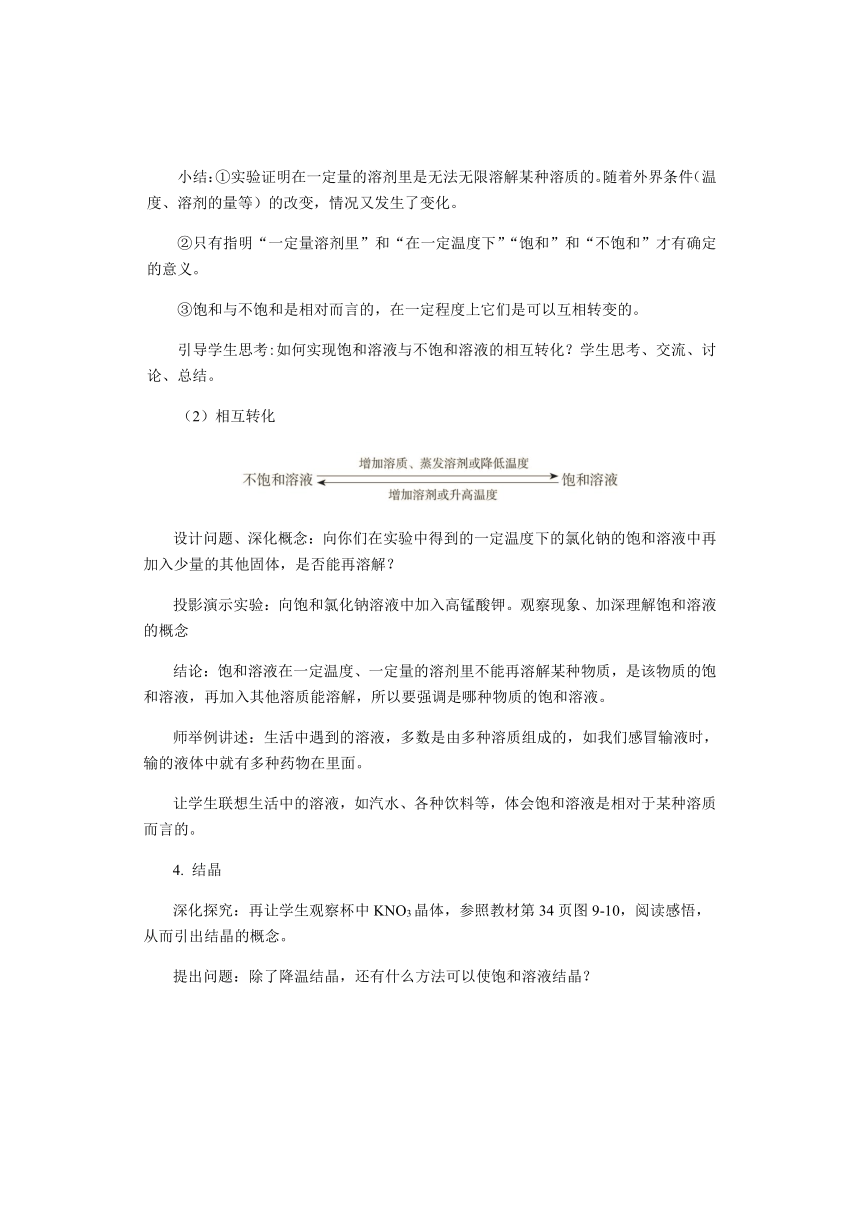 小结:①实验证明在一定量的溶剂里是无法无限溶解某种溶质的。随着外界条件(温度、溶剂的量等）的改变，情况又发生了变化。

②只有指明“一定量溶剂里”和“在一定温度下”“饱和”和“不饱和”才有确定的意义。

③饱和与不饱和是相对而言的，在一定程度上它们是可以互相转变的。

引导学生思考:如何实现饱和溶液与不饱和溶液的相互转化？学生思考、交流、讨论、总结。

（2）相互转化

不饱和溶液 增加溶质、蒸发溶剂或降低温度 饱和溶液
增加溶剂或升高温度

设计问题、深化概念：向你们在实验中得到的一定温度下的氯化钠的饱和溶液中再加入少量的其他固体，是否能再溶解？

投影演示实验：向饱和氯化钠溶液中加入高锰酸钾。观察现象、加深理解饱和溶液的概念

结论：饱和溶液在一定温度、一定量的溶剂里不能再溶解某种物质，是该物质的饱和溶液，再加入其他溶质能溶解，所以要强调是哪种物质的饱和溶液。

师举例讲述：生活中遇到的溶液，多数是由多种溶质组成的，如我们感冒输液时，输的液体中就有多种药物在里面。

让学生联想生活中的溶液，如汽水、各种饮料等，体会饱和溶液是相对于某种溶质而言的。

4. 结晶

深化探究：再让学生观察杯中 $KNO_3$ 晶体，参照教材第 34 页图 9-10，阅读感悟，从而引出结晶的概念。

提出问题：除了降温结晶，还有什么方法可以使饱和溶液结晶？